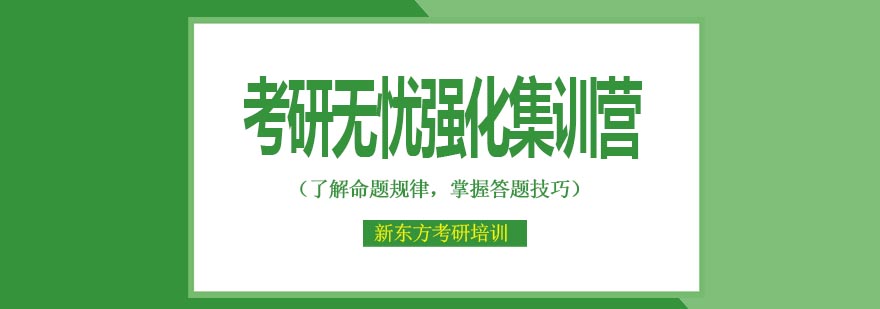 考研无忧强化集训营

（了解命题规律，掌握答题技巧）

新东方考研培训